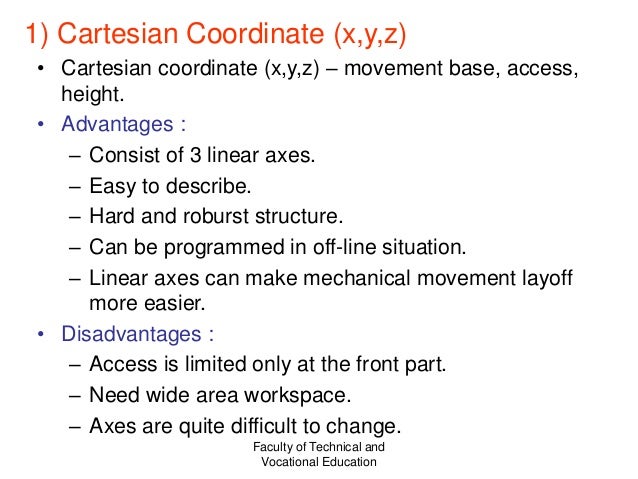 1) Cartesian Coordinate (x,y,z)

• Cartesian coordinate (x,y,z) – movement base, access, height.

• Advantages :
– Consist of 3 linear axes.
– Easy to describe.
– Hard and roburst structure.
– Can be programmed in off-line situation.
– Linear axes can make mechanical movement layoff more easier.

• Disadvantages :
– Access is limited only at the front part.
– Need wide area workspace.
– Axes are quite difficult to change.

Faculty of Technical and Vocational Education